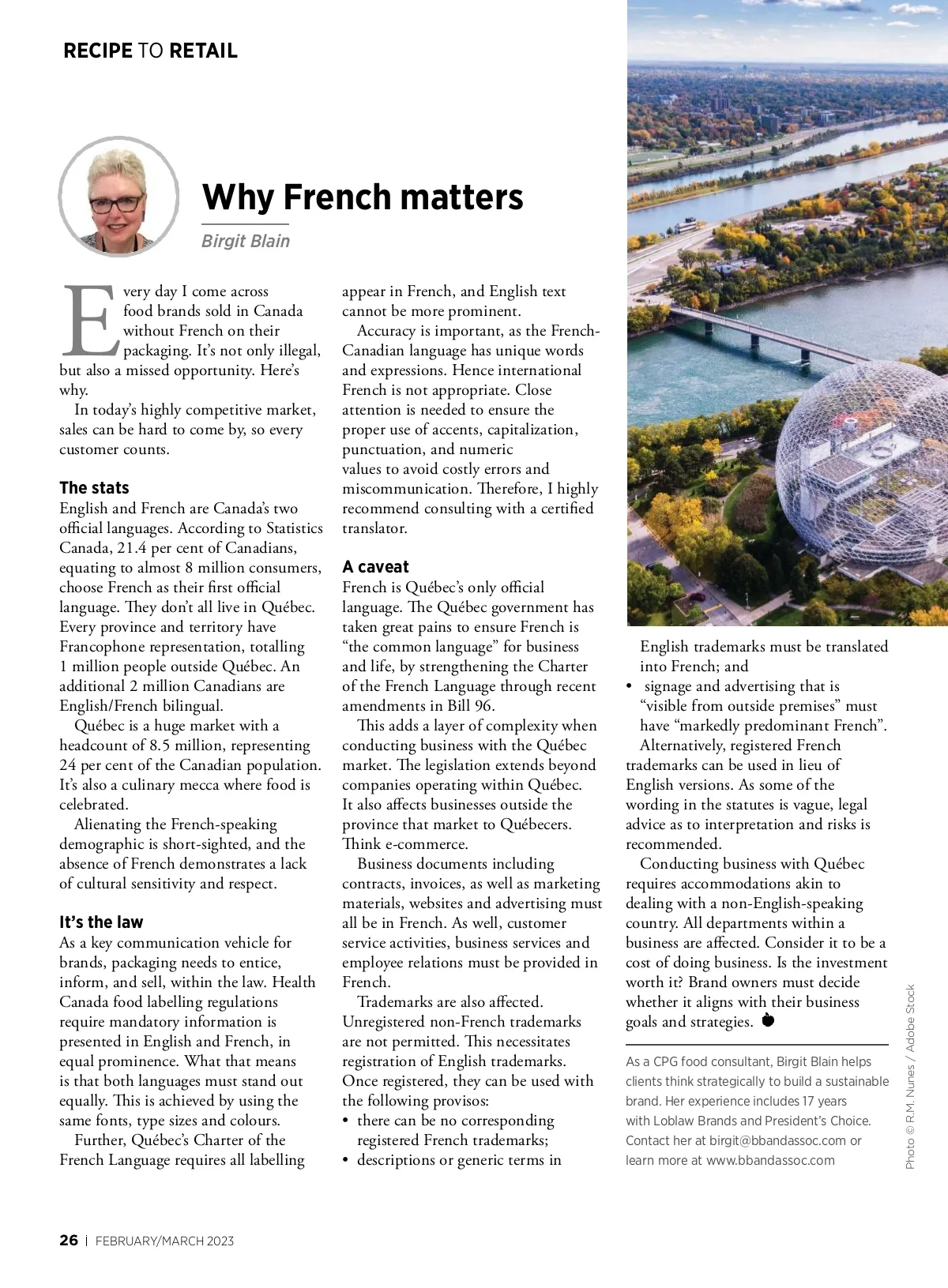 RECIPE TO RETAIL

Why French matters

Birgit Blain

Every day I come across food brands sold in Canada without French on their packaging. It's not only illegal, but also a missed opportunity. Here's why.

In today's highly competitive market, sales can be hard to come by, so every customer counts.

The stats

English and French are Canada's two official languages. According to Statistics Canada, 21.4 per cent of Canadians, equating to almost 8 million consumers, choose French as their first official language. They don't all live in Québec. Every province and territory have Francophone representation, totalling 1 million people outside Québec. An additional 2 million Canadians are English/French bilingual.

Québec is a huge market with a headcount of 8.5 million, representing 24 per cent of the Canadian population. It's also a culinary mecca where food is celebrated.

Alienating the French-speaking demographic is short-sighted, and the absence of French demonstrates a lack of cultural sensitivity and respect.

It's the law

As a key communication vehicle for brands, packaging needs to entice, inform, and sell, within the law. Health Canada food labelling regulations require mandatory information is presented in English and French, in equal prominence. What that means is that both languages must stand out equally. This is achieved by using the same fonts, type sizes and colours.

Further, Québec's Charter of the French Language requires all labelling appear in French, and English text cannot be more prominent.

Accuracy is important, as the French-Canadian language has unique words and expressions. Hence international French is not appropriate. Close attention is needed to ensure the proper use of accents, capitalization, punctuation, and numeric values to avoid costly errors and miscommunication. Therefore, I highly recommend consulting with a certified translator.

A caveat

French is Québec's only official language. The Québec government has taken great pains to ensure French is "the common language" for business and life, by strengthening the Charter of the French Language through recent amendments in Bill 96.

This adds a layer of complexity when conducting business with the Québec market. The legislation extends beyond companies operating within Québec. It also affects businesses outside the province that market to Québecers. Think e-commerce.

Business documents including contracts, invoices, as well as marketing materials, websites and advertising must all be in French. As well, customer service activities, business services and employee relations must be provided in French.

Trademarks are also affected. Unregistered non-French trademarks are not permitted. This necessitates registration of English trademarks. Once registered, they can be used with the following provisos:
• there can be no corresponding registered French trademarks;
• descriptions or generic terms in English trademarks must be translated into French; and
• signage and advertising that is "visible from outside premises" must have "markedly predominant French".

Alternatively, registered French trademarks can be used in lieu of English versions. As some of the wording in the statutes is vague, legal advice as to interpretation and risks is recommended.

Conducting business with Québec requires accommodations akin to dealing with a non-English-speaking country. All departments within a business are affected. Consider it to be a cost of doing business. Is the investment worth it? Brand owners must decide whether it aligns with their business goals and strategies.

As a CPG food consultant, Birgit Blain helps clients think strategically to build a sustainable brand. Her experience includes 17 years with Loblaw Brands and President's Choice. Contact her at birgit@bbandassoc.com or learn more at www.bbandassoc.com

Photo © R.M. Nunes / Adobe Stock

26 | FEBRUARY/MARCH 2023